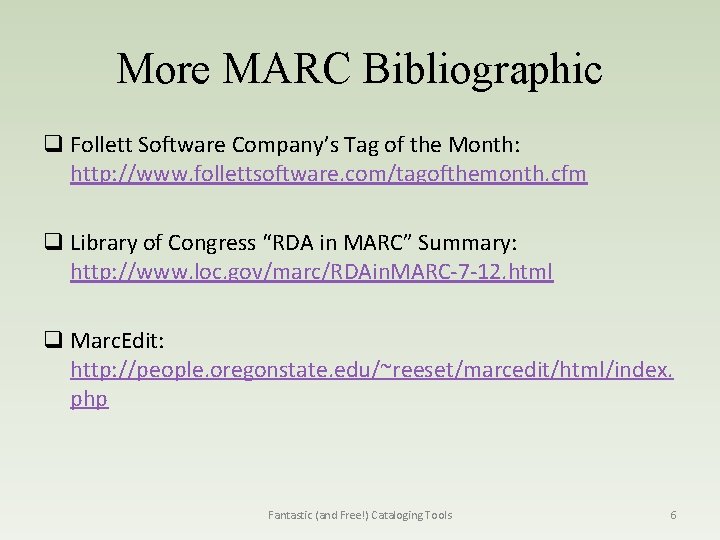 More MARC Bibliographic

☐ Follett Software Company's Tag of the Month: http://www.follettsoftware.com/tagofthemonth.cfm

☐ Library of Congress "RDA in MARC" Summary: http://www.loc.gov/marc/RDAinMARC-7-12.html

☐ MarcEdit: http://people.oregonstate.edu/~reeset/marcedit/html/index.php

Fantastic (and Free!) Cataloging Tools

6